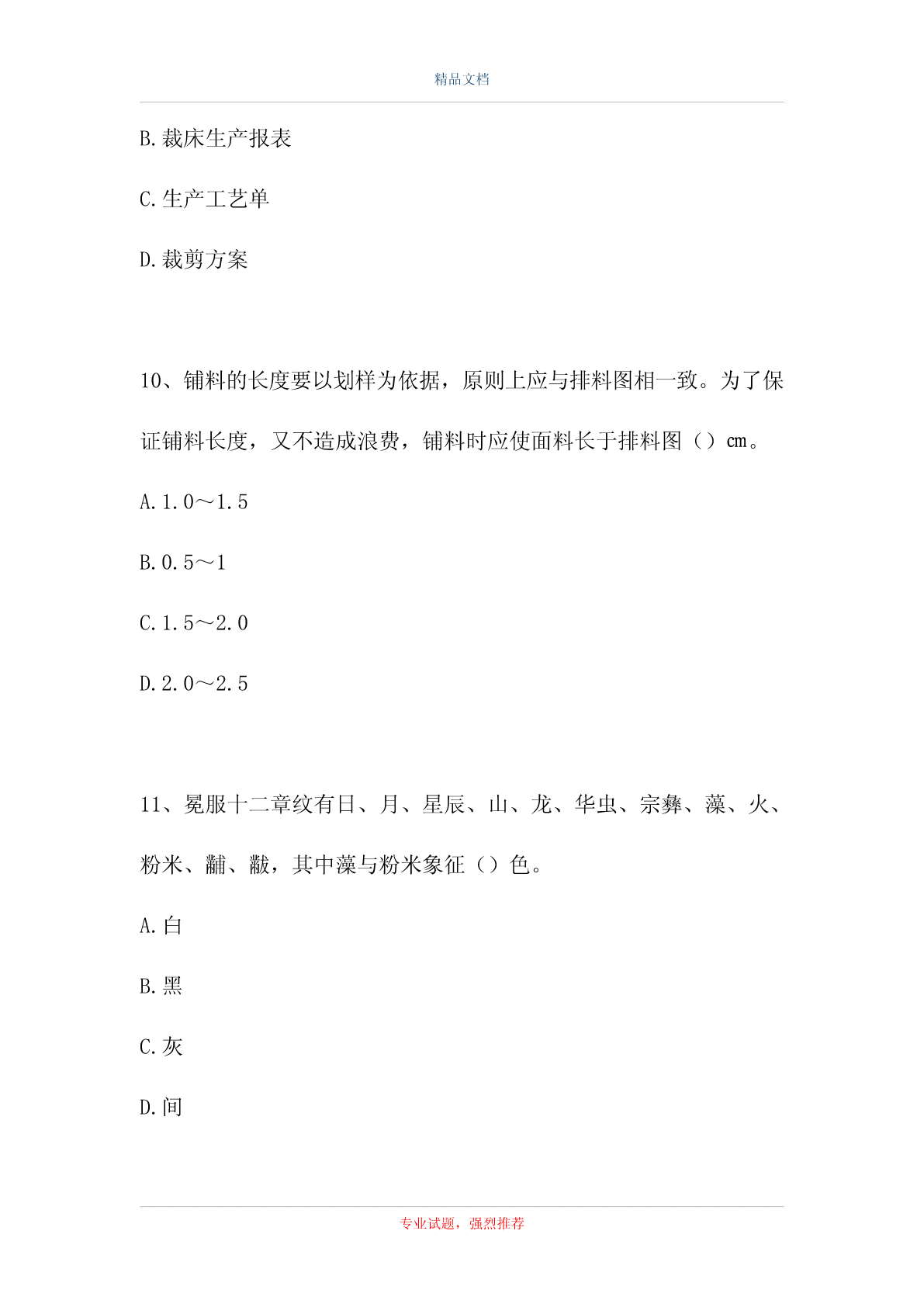 精品文档

B.裁床生产报表

C.生产工艺单

D.裁剪方案

10、铺料的长度要以划样为依据，原则上应与排料图相一致。为了保证铺料长度，又不造成浪费，铺料时应使面料长于排料图（）cm。

A.1.0～1.5

B.0.5～1

C.1.5～2.0

D.2.0～2.5

11、冕服十二章纹有日、月、星辰、山、龙、华虫、宗彝、藻、火、粉米、黼、黻，其中藻与粉米象征（）色。

A.白

B.黑

C.灰

D.间

专业试题，强烈推荐